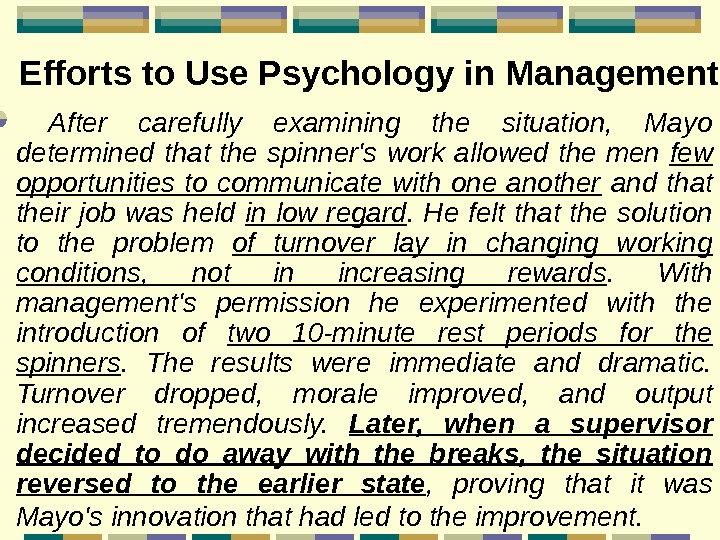 Efforts to Use Psychology in Management

After carefully examining the situation, Mayo determined that the spinner's work allowed the men few opportunities to communicate with one another and that their job was held in low regard. He felt that the solution to the problem of turnover lay in changing working conditions, not in increasing rewards. With management's permission he experimented with the introduction of two 10-minute rest periods for the spinners. The results were immediate and dramatic. Turnover dropped, morale improved, and output increased tremendously. Later, when a supervisor decided to do away with the breaks, the situation reversed to the earlier state, proving that it was Mayo's innovation that had led to the improvement.